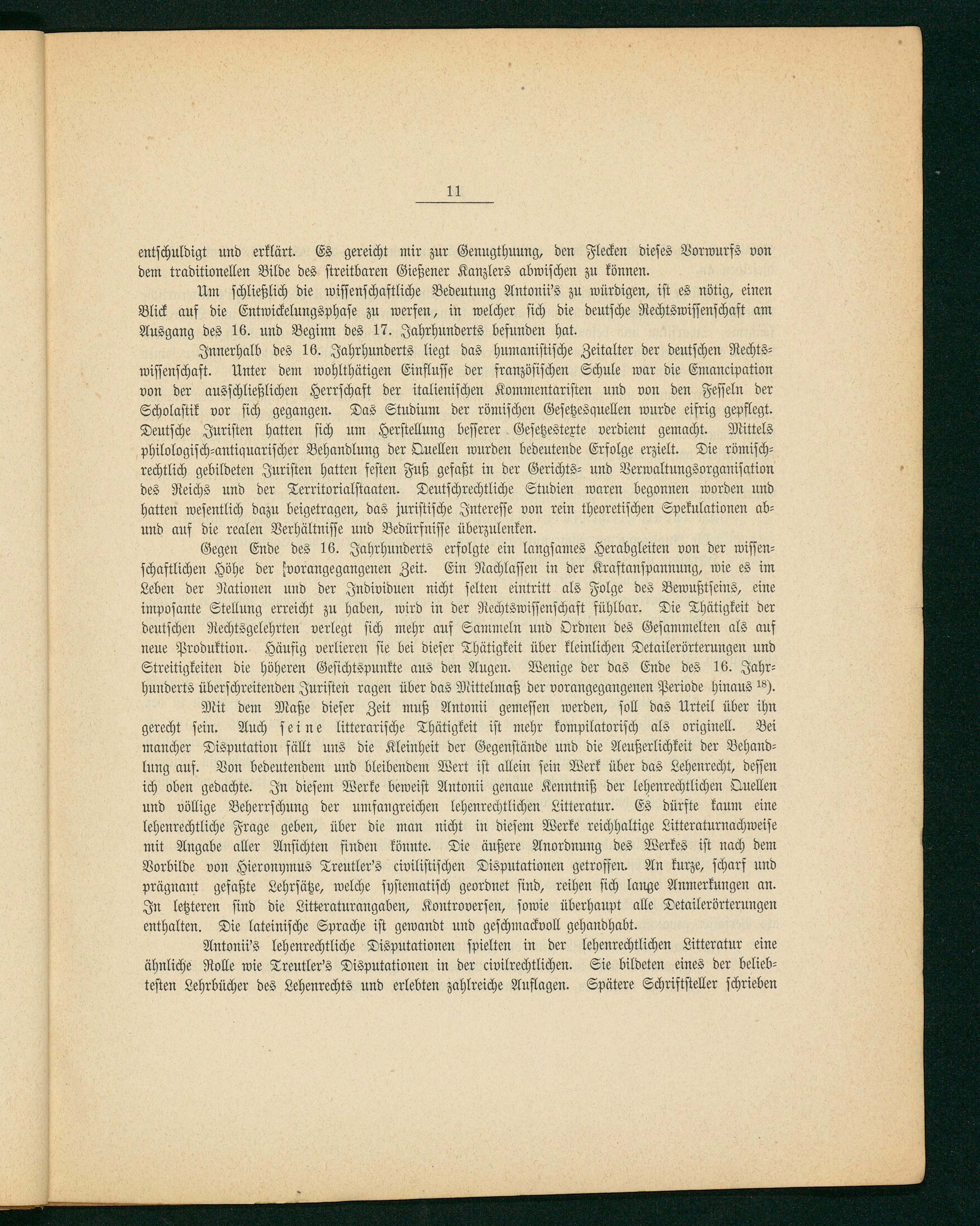 11

entschuldigt und erklärt. Es gereicht mir zur Genugthuung, den Flecken dieses Vorwurfs von dem traditionellen Bilde des streitbaren Gießener Kanzlers abwischen zu können.

Um schließlich die wissenschaftliche Bedeutung Antonii's zu würdigen, ist es nötig, einen Blick auf die Entwickelungsphase zu werfen, in welcher sich die deutsche Rechtswissenschaft am Ausgang des 16. und Beginn des 17. Jahrhunderts befunden hat.

Innerhalb des 16. Jahrhunderts liegt das humanistische Zeitalter der deutschen Rechtswissenschaft. Unter dem wohlthätigen Einflusse der französischen Schule war die Emancipation von der ausschließlichen Herrschaft der italienischen Kommentaristen und von den Fesseln der Scholastik vor sich gegangen. Das Studium der römischen Gesetzesquellen wurde eifrig gepflegt. Deutsche Juristen hatten sich um Herstellung besserer Gesetzestexte verdient gemacht. Mittels philologisch-antiquarischer Behandlung der Quellen wurden bedeutende Erfolge erzielt. Die römischrechtlich gebildeten Juristen hatten festen Fuß gefaßt in der Gerichts- und Verwaltungsorganisation des Reichs und der Territorialstaaten. Deutschrechtliche Studien waren begonnen worden und hatten wesentlich dazu beigetragen, das juristische Interesse von rein theoretischen Spekulationen ab- und auf die realen Verhältnisse und Bedürfnisse überzulenken.

Gegen Ende des 16. Jahrhunderts erfolgte ein langsames Herabgleiten von der wissenschaftlichen Höhe der vorangegangenen Zeit. Ein Nachlassen in der Kraftanspannung, wie es im Leben der Nationen und der Individuen nicht selten eintritt als Folge des Bewußtseins, eine imposante Stellung erreicht zu haben, wird in der Rechtswissenschaft fühlbar. Die Thätigkeit der deutschen Rechtsgelehrten verlegt sich mehr auf Sammeln und Ordnen des Gesammelten als auf neue Produktion. Häufig verlieren sie bei dieser Thätigkeit über kleinlichen Detailerörterungen und Streitigkeiten die höheren Gesichtspunkte aus den Augen. Wenige der das Ende des 16. Jahrhunderts überschreitenden Juristen ragen über das Mittelmaß der vorangegangenen Periode hinaus $^{18}$).

Mit dem Maße dieser Zeit muß Antonii gemessen werden, soll das Urteil über ihn gerecht sein. Auch seine litterarische Thätigkeit ist mehr kompilatorisch als originell. Bei mancher Disputation fällt uns die Kleinheit der Gegenstände und die Aeußerlichkeit der Behandlung auf. Von bedeutendem und bleibendem Wert ist allein sein Werk über das Lehenrecht, dessen ich oben gedachte. In diesem Werke beweist Antonii genaue Kenntniß der lehenrechtlichen Quellen und völlige Beherrschung der umfangreichen lehenrechtlichen Litteratur. Es dürfte kaum eine lehenrechtliche Frage geben, über die man nicht in diesem Werke reichhaltige Litteraturnachweise mit Angabe aller Ansichten finden könnte. Die äußere Anordnung des Werkes ist nach dem Vorbilde von Hieronymus Treutler's civilistischen Disputationen getroffen. An kurze, scharf und prägnant gefaßte Lehrsätze, welche systematisch geordnet sind, reihen sich lange Anmerkungen an. In letzteren sind die Litteraturangaben, Kontroversen, sowie überhaupt alle Detailerörterungen enthalten. Die lateinische Sprache ist gewandt und geschmackvoll gehandhabt.

Antonii's lehenrechtliche Disputationen spielten in der lehenrechtlichen Litteratur eine ähnliche Rolle wie Treutler's Disputationen in der civilrechtlichen. Sie bildeten eines der beliebtesten Lehrbücher des Lehenrechts und erlebten zahlreiche Auflagen. Spätere Schriftsteller schrieben